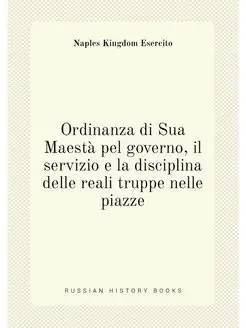 Naples Kingdom Esercito

Ordinanza di Sua Maestà pel governo, il servizio e la disciplina delle reali truppe nelle piazze

RUSSIAN HISTORY BOOKS